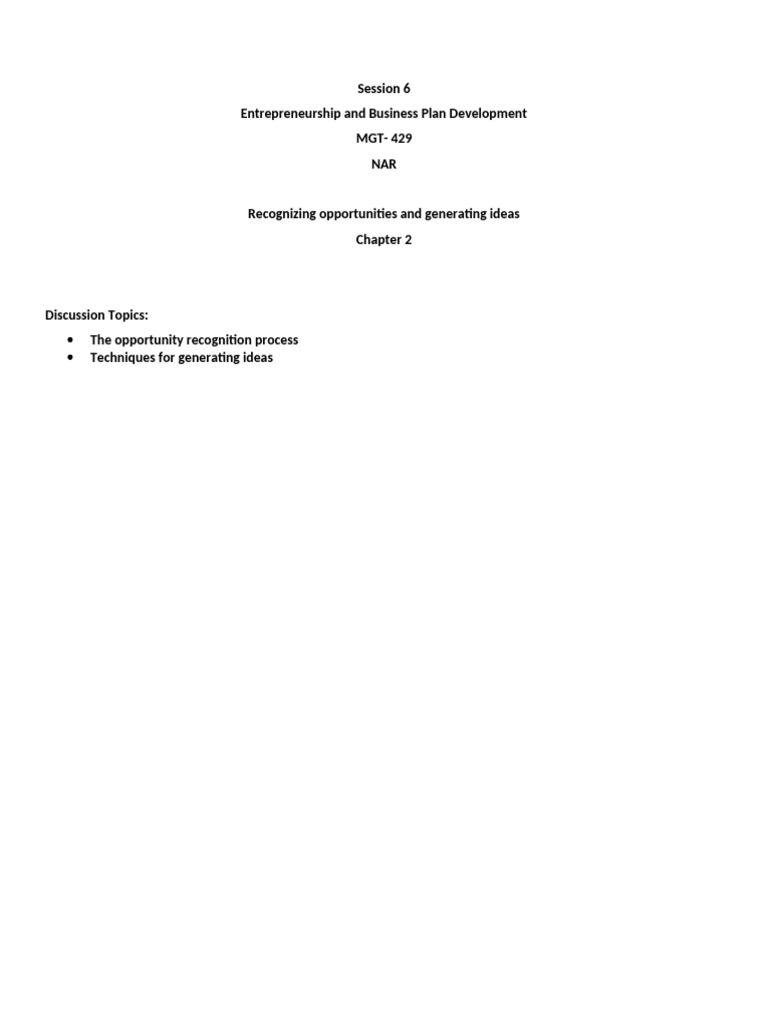 Session 6

Entrepreneurship and Business Plan Development

MGT- 429

NAR

Recognizing opportunities and generating ideas

Chapter 2

Discussion Topics:

• The opportunity recognition process
• Techniques for generating ideas